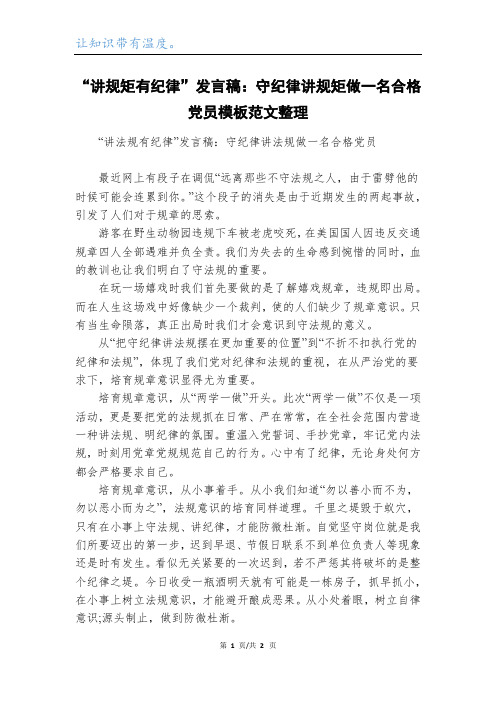 让知识带有温度。

“讲规矩有纪律”发言稿：守纪律讲规矩做一名合格党员模板范文整理

“讲法规有纪律”发言稿：守纪律讲法规做一名合格党员

最近网上有段子在调侃“远离那些不守法规之人，由于雷劈他的时候可能会连累到你。”这个段子的消失是由于近期发生的两起事故，引发了人们对于规章的思索。

游客在野生动物园违规下车被老虎咬死，在美国国人因违反交通规章四人全部遇难并负全责。我们为失去的生命感到惋惜的同时，血的教训也让我们明白了守法规的重要。

在玩一场嬉戏时我们首先要做的是了解嬉戏规章，违规即出局。而在人生这场戏中好像缺少一个裁判，使的人们缺少了规章意识。只有当生命陨落，真正出局时我们才会意识到守法规的意义。

从“把守纪律讲法规摆在更加重要的位置”到“不折不扣执行党的纪律和法规”，体现了我们党对纪律和法规的重视，在从严治党的要求下，培育规章意识显得尤为重要。

培育规章意识，从“两学一做”开头。此次“两学一做”不仅是一项活动，更是要把党的法规抓在日常、严在常常，在全社会范围内营造一种讲法规、明纪律的氛围。重温入党誓词、手抄党章，牢记党内法规，时刻用党章党规规范自己的行为。心中有了纪律，无论身处何方都会严格要求自己。

培育规章意识，从小事着手。从小我们知道“勿以善小而不为，勿以恶小而为之”，法规意识的培育同样道理。千里之堤毁于蚁穴，只有在小事上守法规、讲纪律，才能防微杜渐。自觉坚守岗位就是我们所要迈出的第一步，迟到早退、节假日联系不到单位负责人等现象还是时有发生。看似无关紧要的一次迟到，若不严惩其将破坏的是整个纪律之堤。今日收受一瓶酒明天就有可能是一栋房子，抓早抓小，在小事上树立法规意识，才能避开酿成恶果。从小处着眼，树立自律意识;源头制止，做到防微杜渐。

第 1 页/共 2 页